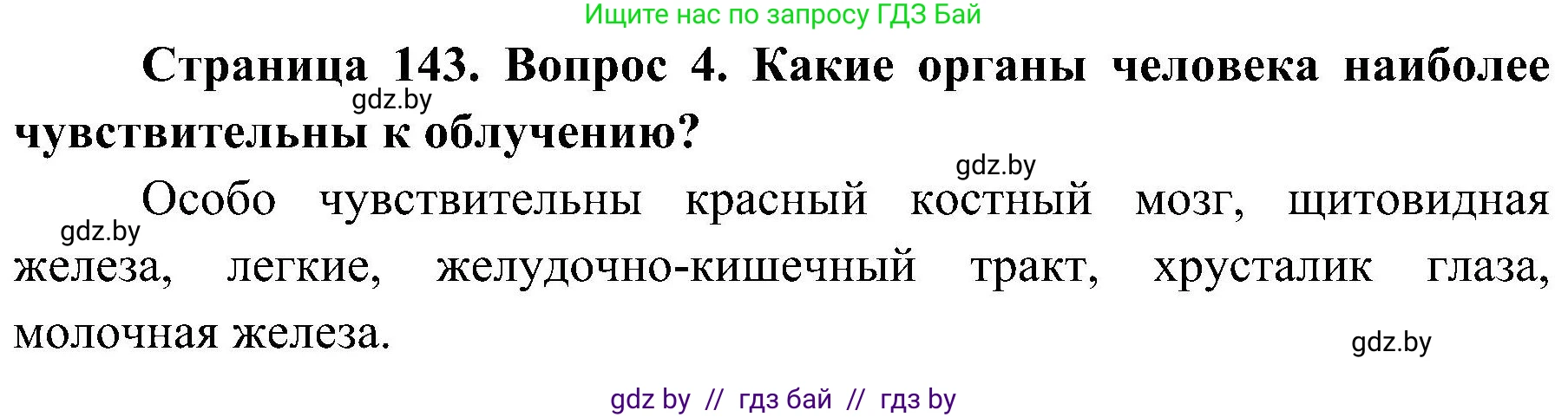 Ищите нас по запросу ГДЗ Бай

Страница 143. Вопрос 4. Какие органы человека наиболее чувствительны к облучению?

gdz.by

gdz.by

Особо чувствительны красный костный мозг, щитовидная железа, легкие, желудочно-кишечный тракт, хрусталик глаза, молочная железа.

gdz.by

gdz.by

gdz by // гдз бай // гдз by